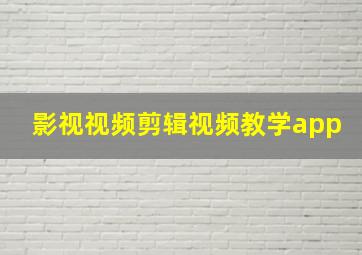 影视视频剪辑视频教学app